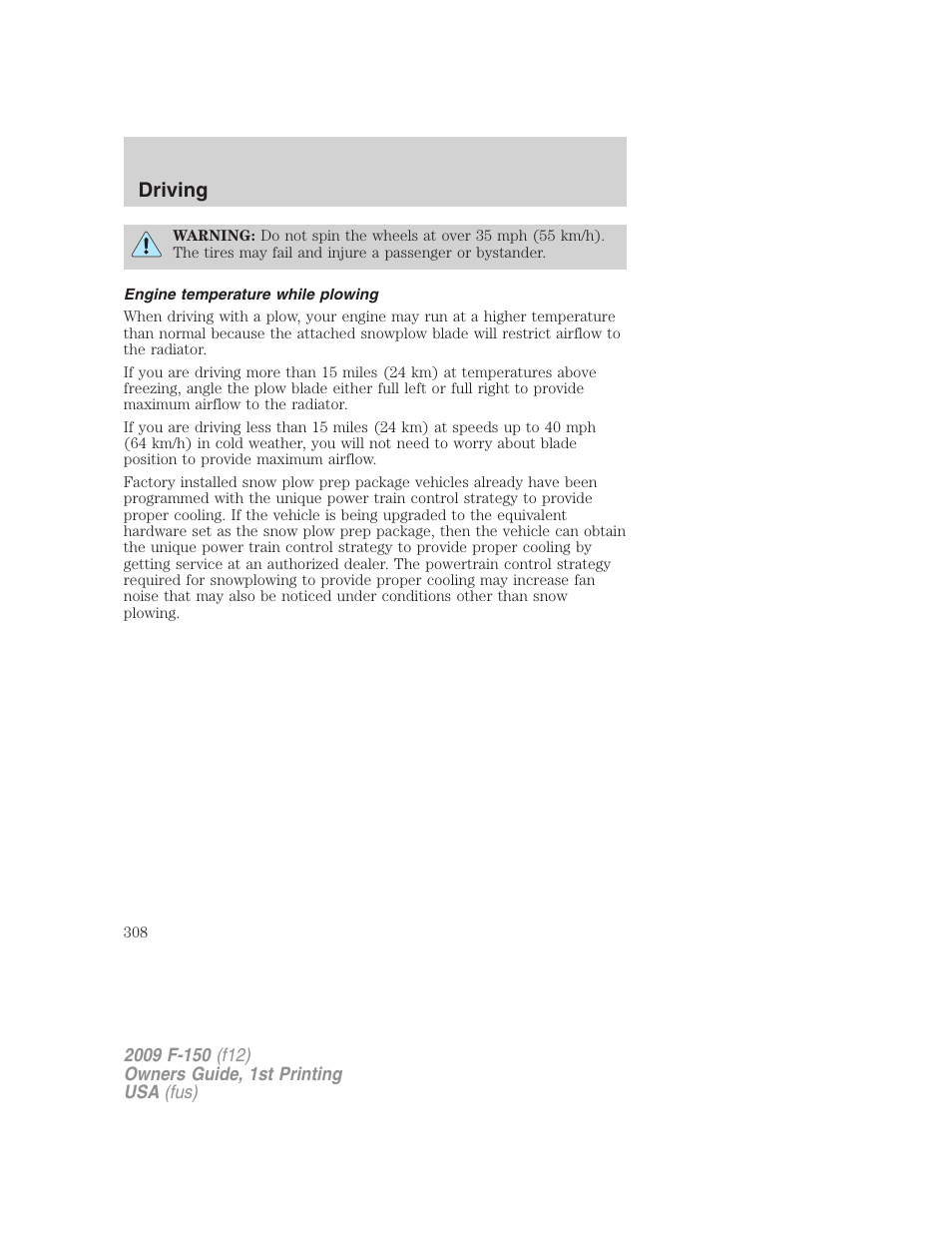 Driving

WARNING: Do not spin the wheels at over 35 mph (55 km/h). The tires may fail and injure a passenger or bystander.

Engine temperature while plowing

When driving with a plow, your engine may run at a higher temperature than normal because the attached snowplow blade will restrict airflow to the radiator.

If you are driving more than 15 miles (24 km) at temperatures above freezing, angle the plow blade either full left or full right to provide maximum airflow to the radiator.

If you are driving less than 15 miles (24 km) at speeds up to 40 mph (64 km/h) in cold weather, you will not need to worry about blade position to provide maximum airflow.

Factory installed snow plow prep package vehicles already have been programmed with the unique power train control strategy to provide proper cooling. If the vehicle is being upgraded to the equivalent hardware set as the snow plow prep package, then the vehicle can obtain the unique power train control strategy to provide proper cooling by getting service at an authorized dealer. The powertrain control strategy required for snowplowing to provide proper cooling may increase fan noise that may also be noticed under conditions other than snow plowing.

308

2009 F-150 (f12)
Owners Guide, 1st Printing
USA (fus)